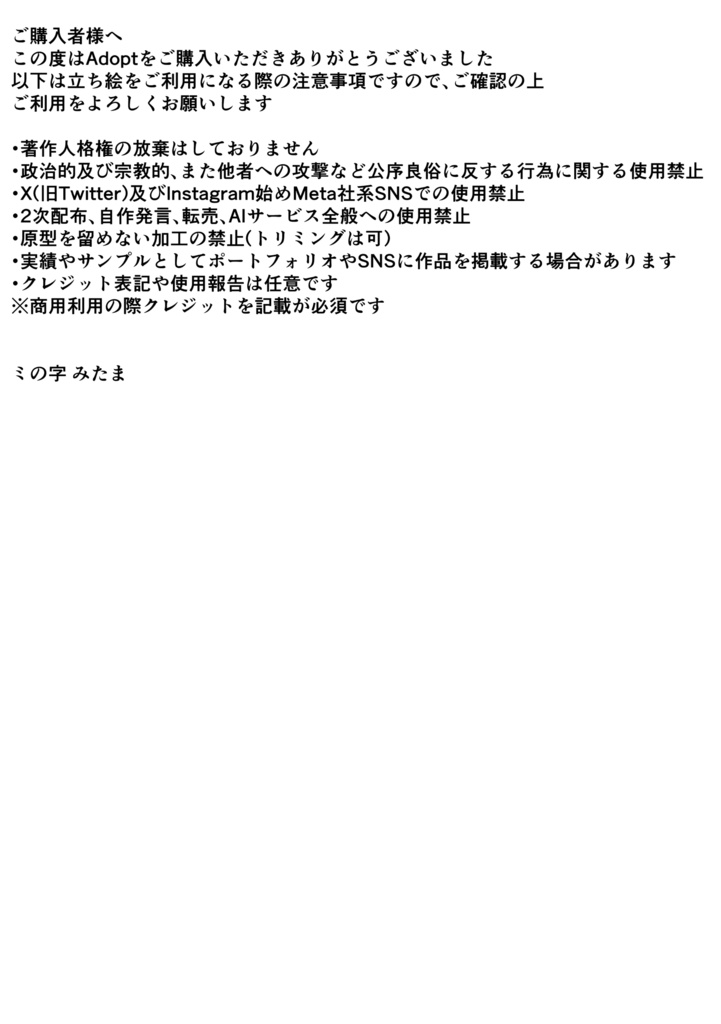 ご購入者様へ
この度はAdoptをご購入いただきありがとうございました
以下は立ち絵をご利用になる際の注意事項ですので、ご確認の上
ご利用をよろしくお願いします

• 著作人格権の放棄はしておりません
• 政治的及び宗教的、また他者への攻撃など公序良俗に反する行為に関する使用禁止
• X(旧Twitter)及びInstagram始めMeta社系SNSでの使用禁止
• 2次配布、自作発言、転売、AIサービス全般への使用禁止
• 原型を留めない加工の禁止(トリミングは可)
• 実績やサンプルとしてポートフォリオやSNSに作品を掲載する場合があります
• クレジット表記や使用報告は任意です
※商用利用の際クレジットを記載が必須です

ミの字 みたま